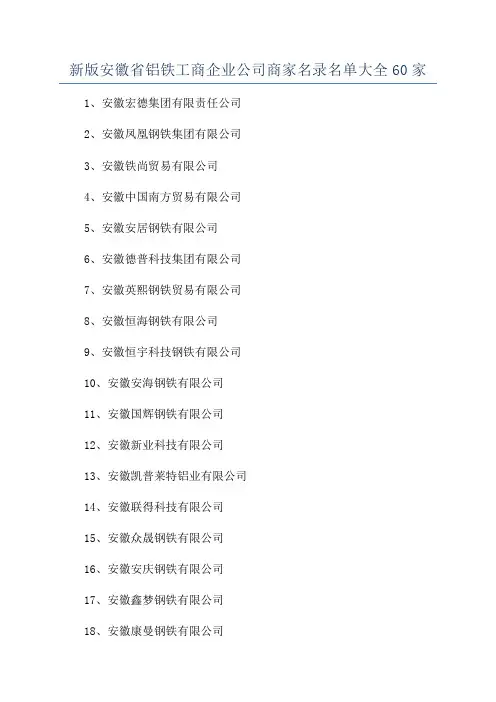 新版安徽省铝铁工商企业公司商家名录名单大全60家

1、安徽宏德集团有限责任公司

2、安徽凤凰钢铁集团有限公司

3、安徽铁尚贸易有限公司

4、安徽中国南方贸易有限公司

5、安徽安居钢铁有限公司

6、安徽德普科技集团有限公司

7、安徽英熙钢铁贸易有限公司

8、安徽恒海钢铁有限公司

9、安徽恒宇科技钢铁有限公司

10、安徽安海钢铁有限公司

11、安徽国辉钢铁有限公司

12、安徽新业科技有限公司

13、安徽凯普莱特铝业有限公司

14、安徽联得科技有限公司

15、安徽众晟钢铁有限公司

16、安徽安庆钢铁有限公司

17、安徽鑫梦钢铁有限公司

18、安徽康曼钢铁有限公司